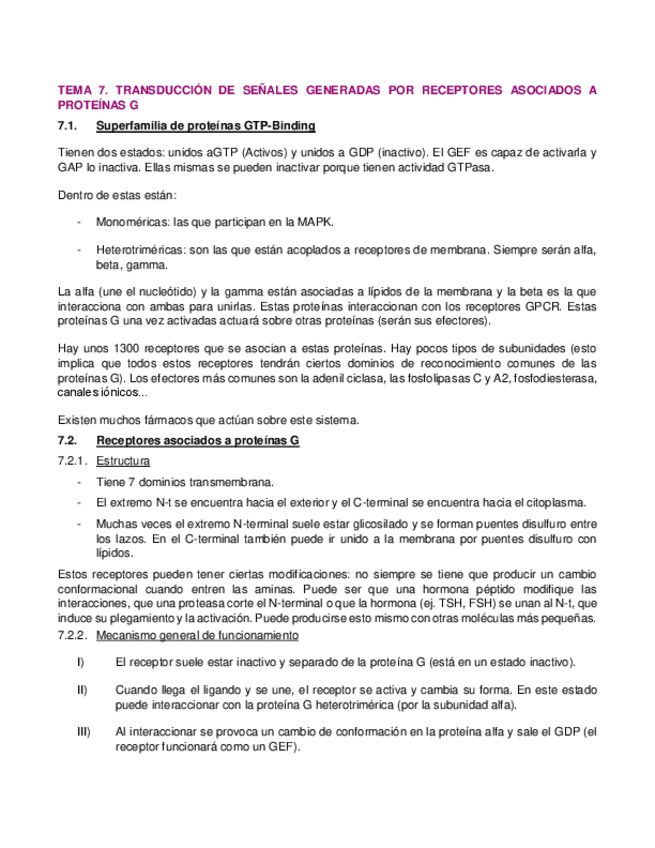 TEMA 7. TRANSDUCCIÓN DE SEÑALES GENERADAS POR RECEPTORES ASOCIADOS A PROTEÍNAS G

7.1. Superfamilia de proteínas GTP-Binding

Tienen dos estados: unidos aGTP (Activos) y unidos a GDP (inactivo). El GEF es capaz de activarla y GAP lo inactiva. Ellas mismas se pueden inactivar porque tienen actividad GTPasa.

Dentro de estas están:

- Monoméricas: las que participan en la MAPK.

- Heterotriméricas: son las que están acoplados a receptores de membrana. Siempre serán alfa, beta, gamma.

La alfa (une el nucleótido) y la gamma están asociadas a lípidos de la membrana y la beta es la que interacciona con ambas para unirlas. Estas proteínas interaccionan con los receptores GPCR. Estas proteínas G una vez activadas actuará sobre otras proteínas (serán sus efectores).

Hay unos 1300 receptores que se asocian a estas proteínas. Hay pocos tipos de subunidades (esto implica que todos estos receptores tendrán ciertos dominios de reconocimiento comunes de las proteínas G). Los efectores más comunes son la adenil ciclasa, las fosfolipasas C y A2, fosfodiesterasa, canales iónicos...

Existen muchos fármacos que actúan sobre este sistema.

7.2. Receptores asociados a proteínas G

7.2.1. Estructura

- Tiene 7 dominios transmembrana.

- El extremo N-t se encuentra hacia el exterior y el C-terminal se encuentra hacia el citoplasma.

- Muchas veces el extremo N-terminal suele estar glicosilado y se forman puentes disulfuro entre los lazos. En el C-terminal también puede ir unido a la membrana por puentes disulfuro con lípidos.

Estos receptores pueden tener ciertas modificaciones: no siempre se tiene que producir un cambio conformacional cuando entren las aminas. Puede ser que una hormona péptido modifique las interacciones, que una proteasa corte el N-terminal o que la hormona (ej. TSH, FSH) se unan al N-t, que induce su plegamiento y la activación. Puede producirse esto mismo con otras moléculas más pequeñas.

7.2.2. Mecanismo general de funcionamiento

I) El receptor suele estar inactivo y separado de la proteína G (está en un estado inactivo).

II) Cuando llega el ligando y se une, el receptor se activa y cambia su forma. En este estado puede interaccionar con la proteína G heterotrimérica (por la subunidad alfa).

III) Al interaccionar se provoca un cambio de conformación en la proteína alfa y sale el GDP (el receptor funcionará como un GEF).